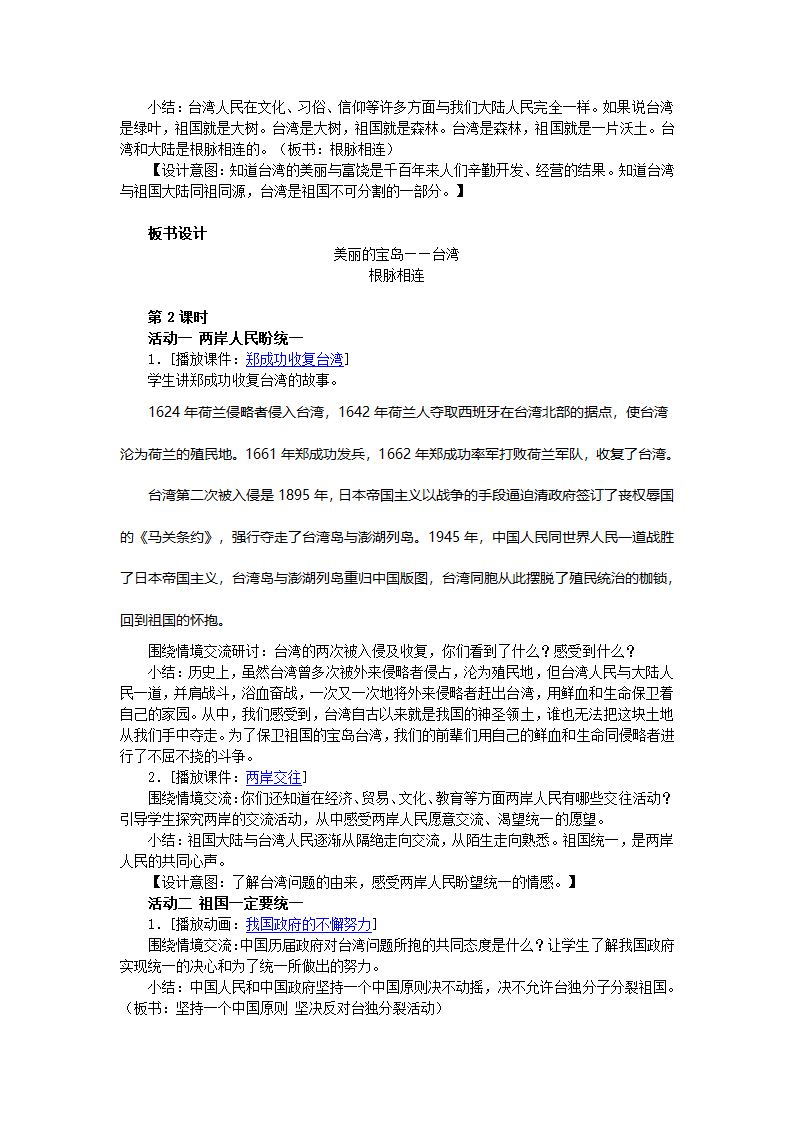 小结：台湾人民在文化、习俗、信仰等许多方面与我们大陆人民完全一样。如果说台湾是绿叶，祖国就是大树。台湾是大树，祖国就是森林。台湾是森林，祖国就是一片沃土。台湾和大陆是根脉相连的。（板书：根脉相连）

【设计意图：知道台湾的美丽与富饶是千百年来人们辛勤开发、经营的结果。知道台湾与祖国大陆同祖同源，台湾是祖国不可分割的一部分。】

板书设计

美丽的宝岛——台湾

根脉相连

第 2 课时

活动一 两岸人民盼统一

1．[播放课件：郑成功收复台湾]

学生讲郑成功收复台湾的故事。

1624 年荷兰侵略者侵入台湾，1642 年荷兰人夺取西班牙在台湾北部的据点，使台湾沦为荷兰的殖民地。1661 年郑成功发兵，1662 年郑成功率军打败荷兰军队，收复了台湾。

台湾第二次被入侵是 1895 年，日本帝国主义以战争的手段逼迫清政府签订了丧权辱国的《马关条约》，强行夺走了台湾岛与澎湖列岛。1945 年，中国人民同世界人民一道战胜了日本帝国主义，台湾岛与澎湖列岛重归中国版图，台湾同胞从此摆脱了殖民统治的枷锁，回到祖国的怀抱。

围绕情境交流研讨：台湾的两次被入侵及收复，你们看到了什么？感受到什么？

小结：历史上，虽然台湾曾多次被外来侵略者侵占，沦为殖民地，但台湾人民与大陆人民一道，并肩战斗，浴血奋战，一次又一次地将外来侵略者赶出台湾，用鲜血和生命保卫着自己的家园。从中，我们感受到，台湾自古以来就是我国的神圣领土，谁也无法把这块土地从我们手中夺走。为了保卫祖国的宝岛台湾，我们的前辈们用自己的鲜血和生命同侵略者进行了不屈不挠的斗争。

2．[播放课件：两岸交往]

围绕情境交流：你们还知道在经济、贸易、文化、教育等方面两岸人民有哪些交往活动？引导学生探究两岸的交流活动，从中感受两岸人民愿意交流、渴望统一的愿望。

小结：祖国大陆与台湾人民逐渐从隔绝走向交流，从陌生走向熟悉。祖国统一，是两岸人民的共同心声。

【设计意图：了解台湾问题的由来，感受两岸人民盼望统一的情感。】

活动二 祖国一定要统一

1．[播放动画：我国政府的不懈努力]

围绕情境交流：中国历届政府对台湾问题所抱的共同态度是什么？让学生了解我国政府实现统一的决心和为了统一所做出的努力。

小结：中国人民和中国政府坚持一个中国原则决不动摇，决不允许台独分子分裂祖国。（板书：坚持一个中国原则 坚决反对台独分裂活动）